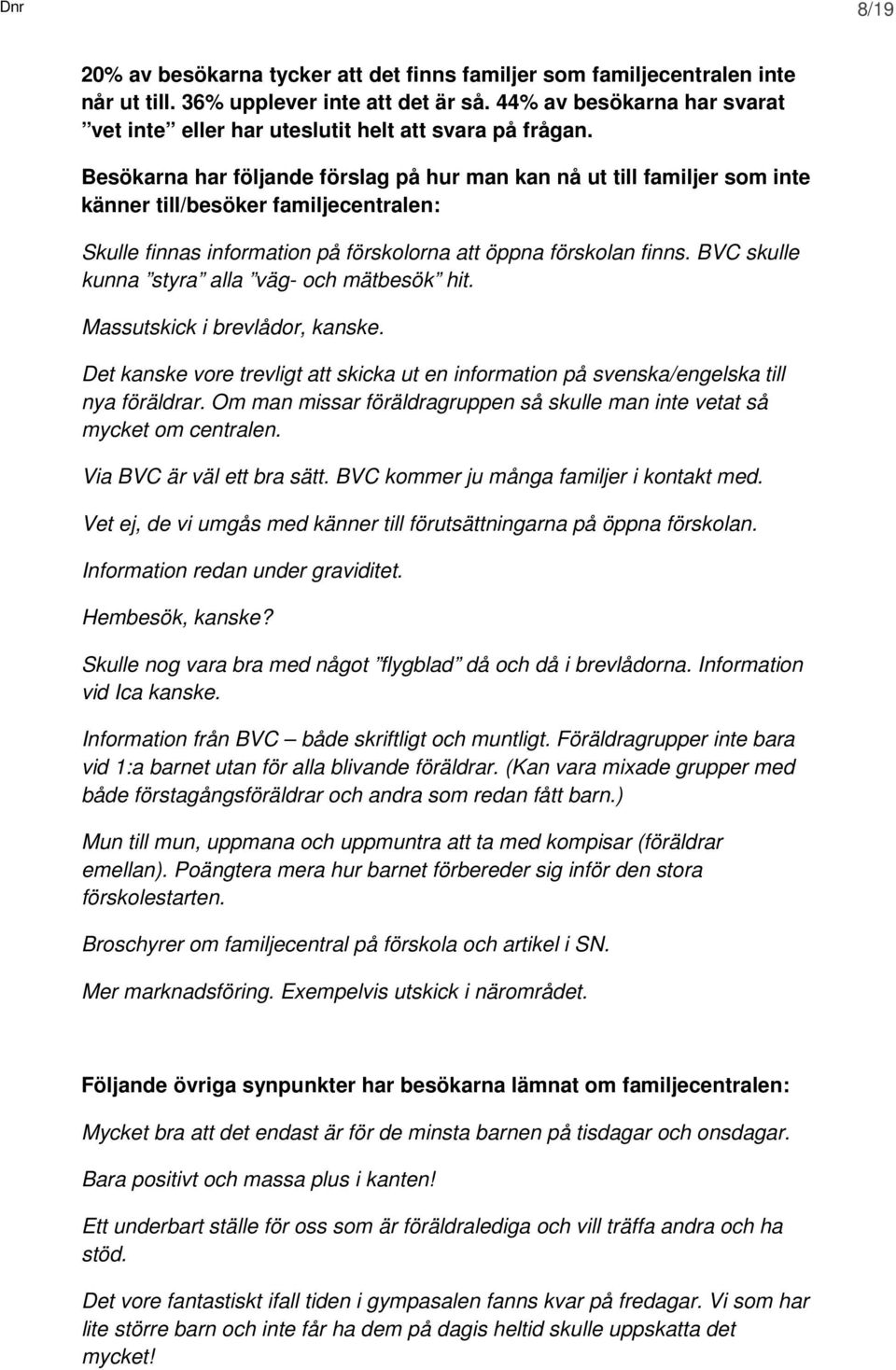 Dnr

8/19

20% av besökarna tycker att det finns familjer som familjecentralen inte når ut till. 36% upplever inte att det är så. 44% av besökarna har svarat ”vet inte” eller har uteslutit helt att svara på frågan.

Besökarna har följande förslag på hur man kan nå ut till familjer som inte känner till/besöker familjecentralen:

Skulle finnas information på förskolorna att öppna förskolan finns. BVC skulle kunna ”styra” alla ”väg- och mätbesök” hit.

Massutskick i brevlådor, kanske.

Det kanske vore trevligt att skicka ut en information på svenska/engelska till nya föräldrar. Om man missar föräldragruppen så skulle man inte vetat så mycket om centralen.

Via BVC är väl ett bra sätt. BVC kommer ju många familjer i kontakt med.

Vet ej, de vi umgås med känner till förutsättningarna på öppna förskolan.

Information redan under graviditet.

Hembesök, kanske?

Skulle nog vara bra med något ”flygblad” då och då i brevlådorna. Information vid Ica kanske.

Information från BVC – både skriftligt och muntligt. Föräldragrupper inte bara vid 1:a barnet utan för alla blivande föräldrar. (Kan vara mixade grupper med både förstagångsföräldrar och andra som redan fått barn.)

Mun till mun, uppmana och uppmuntra att ta med kompisar (föräldrar emellan). Poängtera mera hur barnet förbereder sig inför den stora förskolestarten.

Broschyrer om familjecentral på förskola och artikel i SN.

Mer marknadsföring. Exempelvis utskick i närområdet.

Följande övriga synpunkter har besökarna lämnat om familjecentralen:

Mycket bra att det endast är för de minsta barnen på tisdagar och onsdagar.

Bara positivt och massa plus i kanten!

Ett underbart ställe för oss som är föräldralediga och vill träffa andra och ha stöd.

Det vore fantastiskt ifall tiden i gympasalen fanns kvar på fredagar. Vi som har lite större barn och inte får ha dem på dagis heltid skulle uppskatta det mycket!